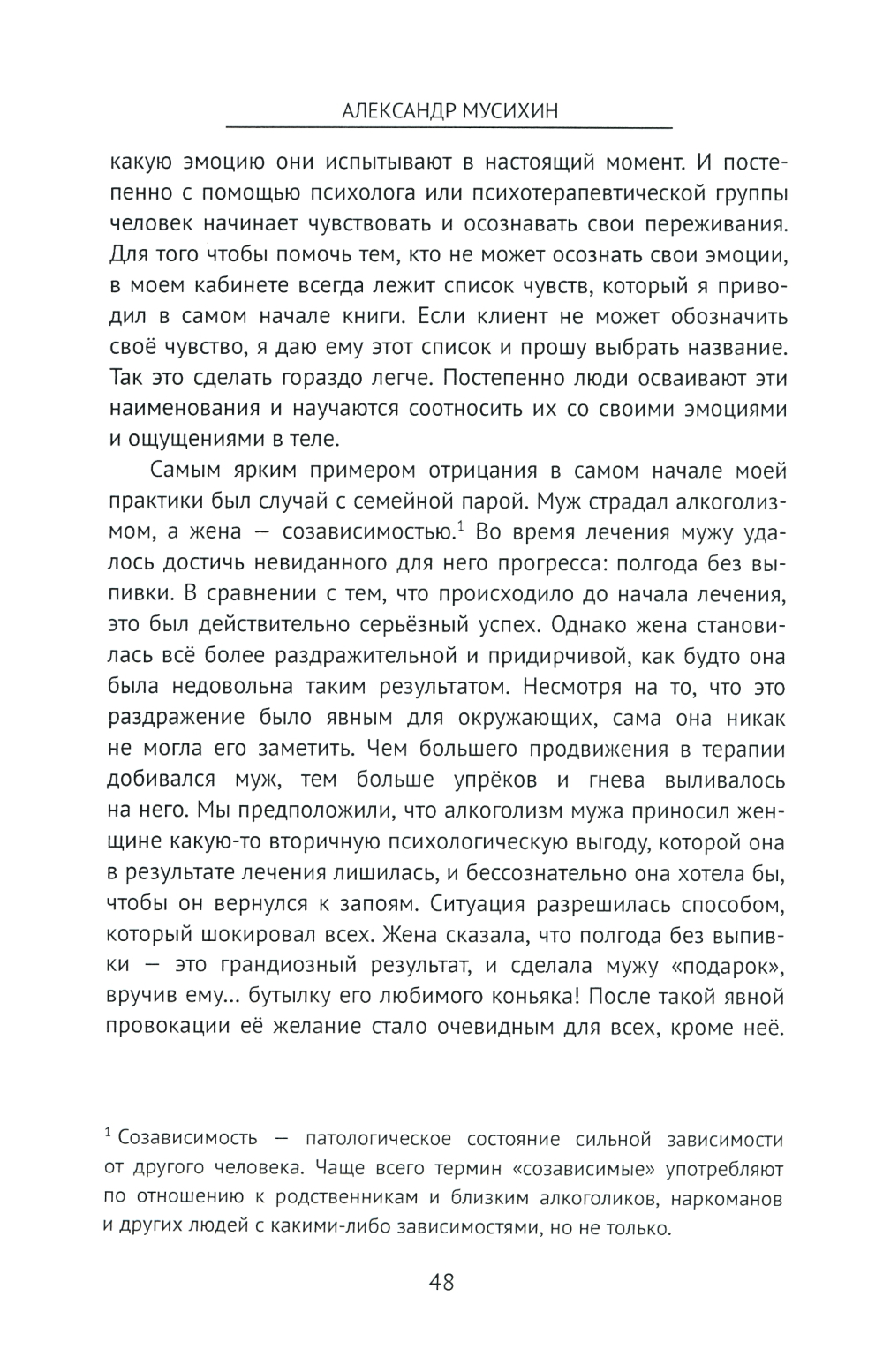 АЛЕКСАНДР МУСИХИН

какую эмоцию они испытывают в настоящий момент. И постепенно с помощью психолога или психотерапевтической группы человек начинает чувствовать и осознавать свои переживания. Для того чтобы помочь тем, кто не может осознать свои эмоции, в моем кабинете всегда лежит список чувств, который я приводил в самом начале книги. Если клиент не может обозначить своё чувство, я даю ему этот список и прошу выбрать название. Так это сделать гораздо легче. Постепенно люди осваивают эти наименования и научаются соотносить их со своими эмоциями и ощущениями в теле.

Самым ярким примером отрицания в самом начале моей практики был случай с семейной парой. Муж страдал алкоголизмом, а жена — созависимостью.$^1$ Во время лечения мужу удалось достичь невиданного для него прогресса: полгода без выпивки. В сравнении с тем, что происходило до начала лечения, это был действительно серьёзный успех. Однако жена становилась всё более раздражительной и придирчивой, как будто она была недовольна таким результатом. Несмотря на то, что это раздражение было явным для окружающих, сама она никак не могла его заметить. Чем большего продвижения в терапии добивался муж, тем больше упрёков и гнева выливалось на него. Мы предположили, что алкоголизм мужа приносил женщине какую-то вторичную психологическую выгоду, которой она в результате лечения лишилась, и бессознательно она хотела бы, чтобы он вернулся к запоям. Ситуация разрешилась способом, который шокировал всех. Жена сказала, что полгода без выпивки — это грандиозный результат, и сделала мужу «подарок», вручив ему... бутылку его любимого коньяка! После такой явной провокации её желание стало очевидным для всех, кроме неё.

$^1$ Созависимость — патологическое состояние сильной зависимости от другого человека. Чаще всего термин «созависимые» употребляют по отношению к родственникам и близким алкоголиков, наркоманов и других людей с какими-либо зависимостями, но не только.

48